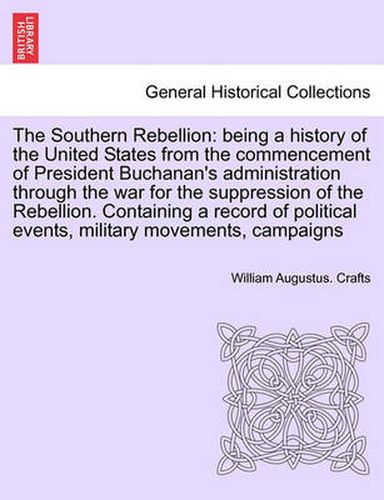 BRITISH LIBRARY

General Historical Collections

The Southern Rebellion: being a history of the United States from the commencement of President Buchanan's administration through the war for the suppression of the Rebellion. Containing a record of political events, military movements, campaigns

William Augustus. Crafts